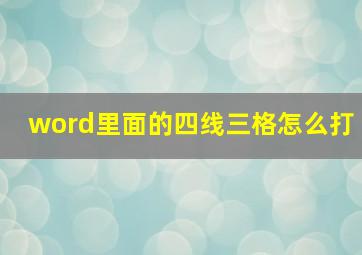 word里面的四线三格怎么打